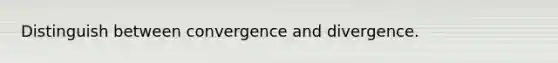 Distinguish between convergence and divergence.